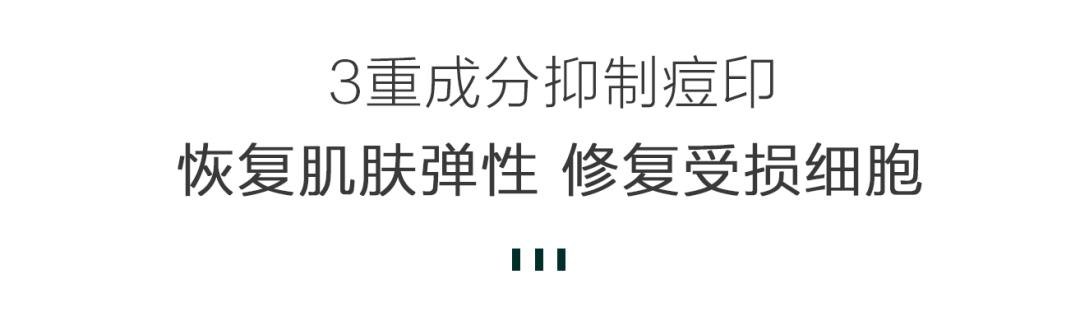 3重成分抑制痘印

恢复肌肤弹性 修复受损细胞